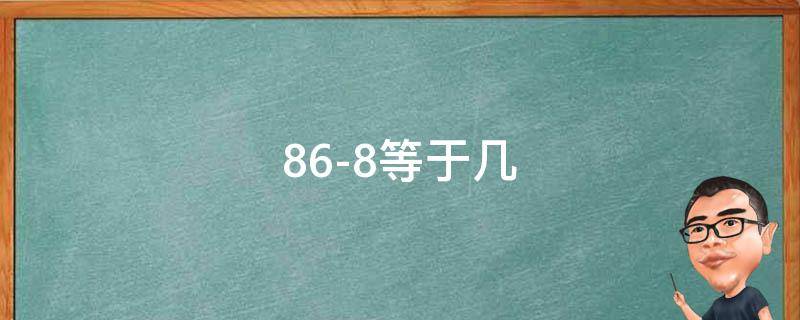 86-8等于几